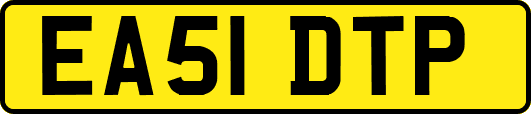 EA51 DTP